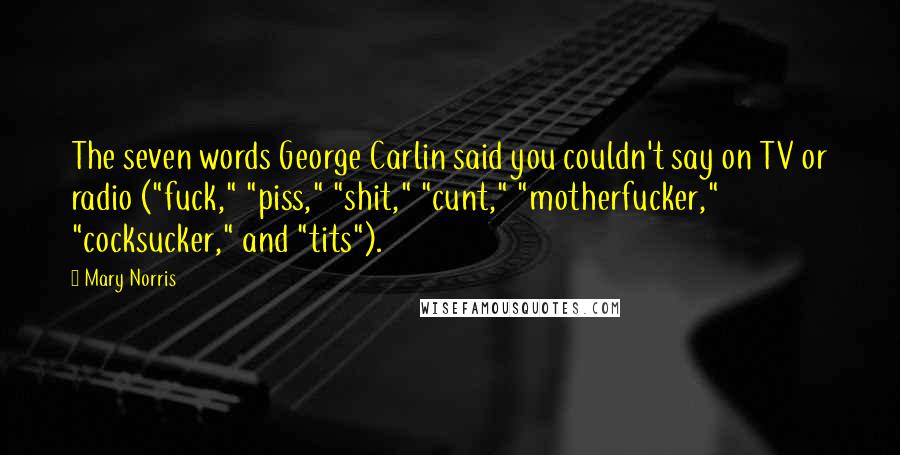 The seven words George Carlin said you couldn't say on TV or radio ("fuck," "piss," "shit," "cunt," "motherfucker," "cocksucker," and "tits").

Mary Norris

WISEFAMOUSQUOTES.COM